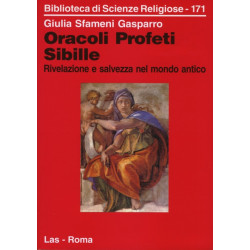 Biblioteca di Scienze Religiose - 171

Giulia Sfameni Gasparro

Oracoli Profeti Sibille

Rivelazione e salvezza nel mondo antico

Las - Roma